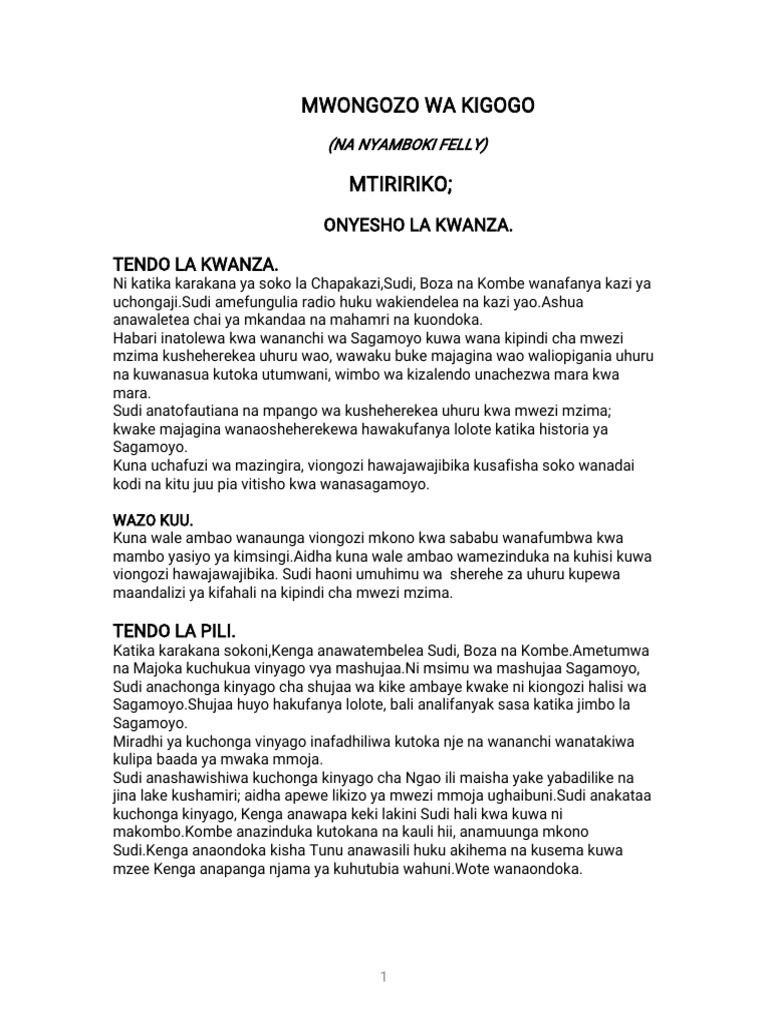 MWONGOZO WA KIGOGO

(NA NYAMBOKI FELLY)

MTIRIRIKO;

ONYESHO LA KWANZA.

TENDO LA KWANZA.

Ni katika karakana ya soko la Chapakazi,Sudi, Boza na Kombe wanafanya kazi ya uchongaji.Sudi amefungulia radio huku wakiendelea na kazi yao.Ashua anawaletea chai ya mkandaa na mahamri na kuondoka.
Habari inatolewa kwa wananchi wa Sagamoyo kuwa wana kipindi cha mwezi mzima kusheherekea uhuru wao, wawaku buke majagina wao waliopigania uhuru na kuwanasua kutoka utumwani, wimbo wa kizalendo unachezwa mara kwa mara.
Sudi anatofautiana na mpango wa kusheherekea uhuru kwa mwezi mzima; kwake majagina wanaosheherekewa hawakufanya lolote katika historia ya Sagamoyo.
Kuna uchafuzi wa mazingira, viongozi hawajawajibika kusafisha soko wanadai kodi na kitu juu pia vitisho kwa wanasagamoyo.

WAZO KUU.

Kuna wale ambao wanaunga viongozi mkono kwa sababu wanafumbwa kwa mambo yasiyo ya kimsingi.Aidha kuna wale ambao wamezinduka na kuhisi kuwa viongozi hawajawajibika. Sudi haoni umuhimu wa sherehe za uhuru kupewa maandalizi ya kifahali na kipindi cha mwezi mzima.

TENDO LA PILI.

Katika karakana sokoni,Kenga anawatembelea Sudi, Boza na Kombe.Ametumwa na Majoka kuchukua vinyago vya mashujaa.Ni msimu wa mashujaa Sagamoyo, Sudi anachonga kinyago cha shujaa wa kike ambaye kwake ni kiongozi halisi wa Sagamoyo.Shujaa huyo hakufanya lolote, bali analifanyak sasa katika jimbo la Sagamoyo.
Miradhi ya kuchonga vinyago inafadhiliwa kutoka nje na wananchi wanatakiwa kulipa baada ya mwaka mmoja.
Sudi anashawishiwa kuchonga kinyago cha Ngao ili maisha yake yabadilike na jina lake kushamiri; aidha apewe likizo ya mwezi mmoja ughaibuni.Sudi anakataa kuchonga kinyago, Kenga anawapa keki lakini Sudi hali kwa kuwa ni makombo.Kombe anazinduka kutokana na kauli hii, anamuunga mkono Sudi.Kenga anaondoka kisha Tunu anawasili huku akihema na kusema kuwa mzee Kenga anapanga njama ya kuhutubia wahuni.Wote wanaondoka.

1